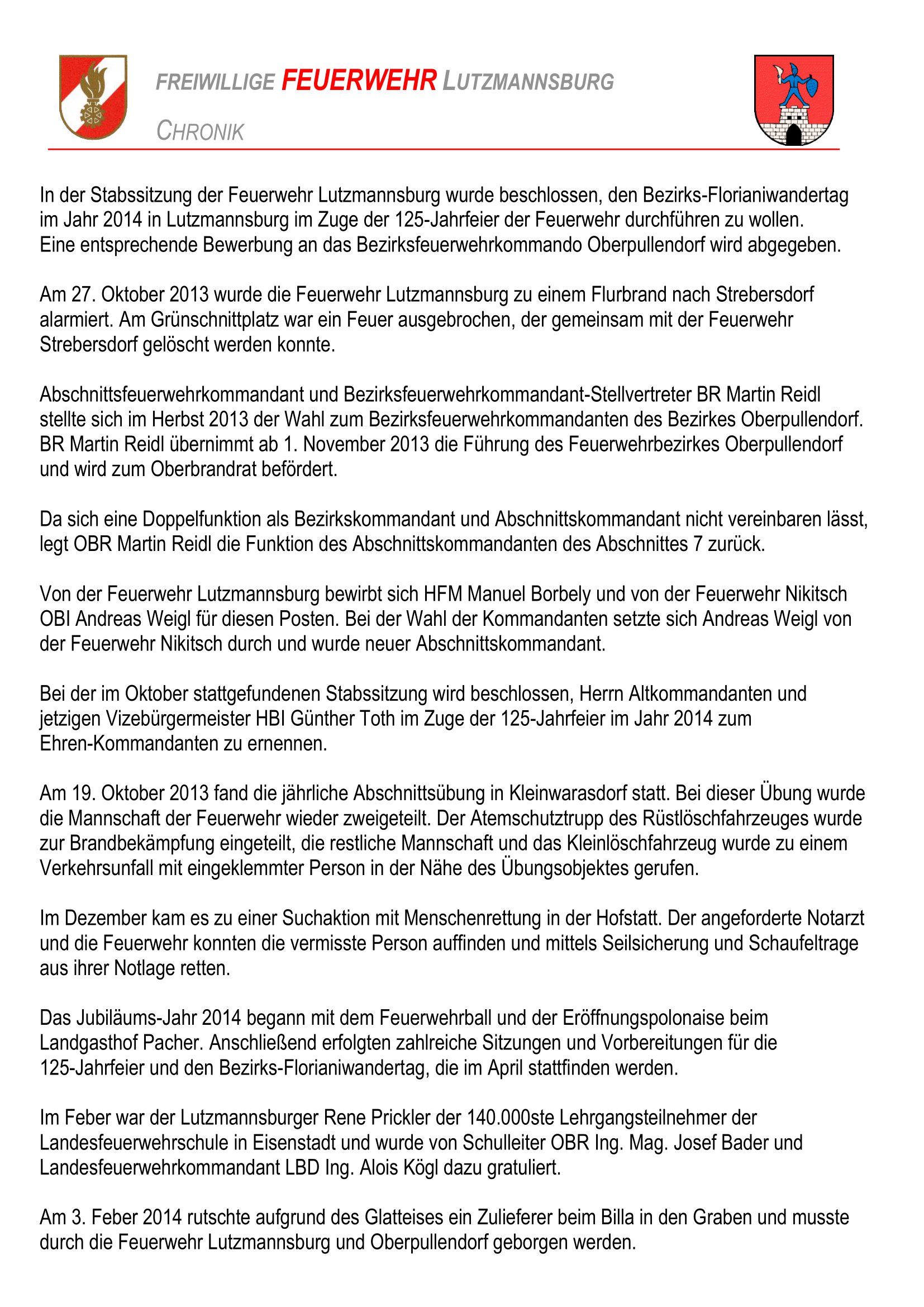 FREIWILLIGE FEUERWEHR LUTZMANNSBURG

CHRONIK

In der Stabssitzung der Feuerwehr Lutzmannsburg wurde beschlossen, den Bezirks-Florianiwandertag im Jahr 2014 in Lutzmannsburg im Zuge der 125-Jahrfeier der Feuerwehr durchführen zu wollen. Eine entsprechende Bewerbung an das Bezirksfeuerwehrkommando Oberpullendorf wird abgegeben.

Am 27. Oktober 2013 wurde die Feuerwehr Lutzmannsburg zu einem Flurbrand nach Strebersdorf alarmiert. Am Grünschnittplatz war ein Feuer ausgebrochen, der gemeinsam mit der Feuerwehr Strebersdorf gelöscht werden konnte.

Abschnittsfeuerwehrkommandant und Bezirksfeuerwehrkommandant-Stellvertreter BR Martin Reidl stellte sich im Herbst 2013 der Wahl zum Bezirksfeuerwehrkommandanten des Bezirkes Oberpullendorf. BR Martin Reidl übernimmt ab 1. November 2013 die Führung des Feuerwehrbezirkes Oberpullendorf und wird zum Oberbrandrat befördert.

Da sich eine Doppelfunktion als Bezirkskommandant und Abschnittskommandant nicht vereinbaren lässt, legt OBR Martin Reidl die Funktion des Abschnittskommandanten des Abschnittes 7 zurück.

Von der Feuerwehr Lutzmannsburg bewirbt sich HFM Manuel Borbely und von der Feuerwehr Nikitsch OBI Andreas Weigl für diesen Posten. Bei der Wahl der Kommandanten setzte sich Andreas Weigl von der Feuerwehr Nikitsch durch und wurde neuer Abschnittskommandant.

Bei der im Oktober stattgefundenen Stabssitzung wird beschlossen, Herrn Altkommandanten und jetzigen Vizebürgermeister HBI Günther Toth im Zuge der 125-Jahrfeier im Jahr 2014 zum Ehren-Kommandanten zu ernennen.

Am 19. Oktober 2013 fand die jährliche Abschnittsübung in Kleinwarasdorf statt. Bei dieser Übung wurde die Mannschaft der Feuerwehr wieder zweigeteilt. Der Atemschutztrupp des Rüstlöschfahrzeuges wurde zur Brandbekämpfung eingeteilt, die restliche Mannschaft und das Kleinlöschfahrzeug wurde zu einem Verkehrsunfall mit eingeklemmter Person in der Nähe des Übungsobjektes gerufen.

Im Dezember kam es zu einer Suchaktion mit Menschenrettung in der Hofstatt. Der angeforderte Notarzt und die Feuerwehr konnten die vermisste Person auffinden und mittels Seilsicherung und Schaufeltrage aus ihrer Notlage retten.

Das Jubiläums-Jahr 2014 begann mit dem Feuerwehrball und der Eröffnungspolonaise beim Landgasthof Pacher. Anschließend erfolgten zahlreiche Sitzungen und Vorbereitungen für die 125-Jahrfeier und den Bezirks-Florianiwandertag, die im April stattfinden werden.

Im Feber war der Lutzmannsburger Rene Prickler der 140.000ste Lehrgangsteilnehmer der Landesfeuerwehrschule in Eisenstadt und wurde von Schulleiter OBR Ing. Mag. Josef Bader und Landesfeuerwehrkommandant LBD Ing. Alois Kögl dazu gratuliert.

Am 3. Feber 2014 rutschte aufgrund des Glatteises ein Zulieferer beim Billa in den Graben und musste durch die Feuerwehr Lutzmannsburg und Oberpullendorf geborgen werden.